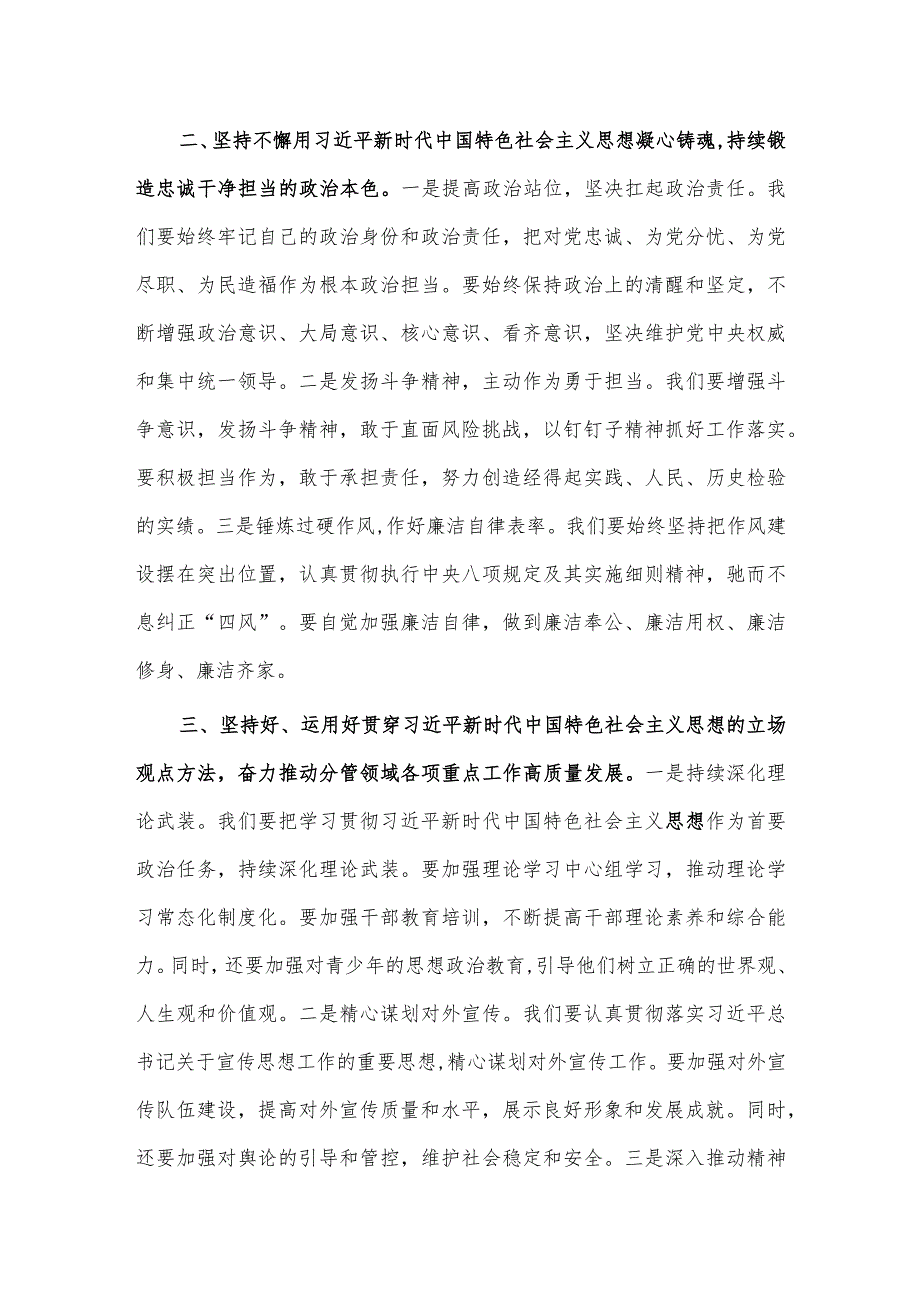 二、坚持不懈用习近平新时代中国特色社会主义思想凝心铸魂，持续锻造忠诚干净担当的政治本色。一是提高政治站位，坚决扛起政治责任。我们要始终牢记自己的政治身份和政治责任，把对党忠诚、为党分忧、为党尽职、为民造福作为根本政治担当。要始终保持政治上的清醒和坚定，不断增强政治意识、大局意识、核心意识、看齐意识，坚决维护党中央权威和集中统一领导。二是发扬斗争精神，主动作为勇于担当。我们要增强斗争意识，发扬斗争精神，敢于直面风险挑战，以钉钉子精神抓好工作落实。要积极担当作为，敢于承担责任，努力创造经得起实践、人民、历史检验的实绩。三是锤炼过硬作风，作好廉洁自律表率。我们要始终坚持把作风建设摆在突出位置，认真贯彻执行中央八项规定及其实施细则精神，驰而不息纠正“四风”。要自觉加强廉洁自律，做到廉洁奉公、廉洁用权、廉洁修身、廉洁齐家。

三、坚持好、运用好贯穿习近平新时代中国特色社会主义思想的立场观点方法，奋力推动分管领域各项重点工作高质量发展。一是持续深化理论武装。我们要把学习贯彻习近平新时代中国特色社会主义思想作为首要政治任务，持续深化理论武装。要加强理论学习中心组学习，推动理论学习常态化制度化。要加强干部教育培训，不断提高干部理论素养和综合能力。同时，还要加强对青少年的思想政治教育，引导他们树立正确的世界观、人生观和价值观。二是精心谋划对外宣传。我们要认真贯彻落实习近平总书记关于宣传思想工作的重要思想，精心谋划对外宣传工作。要加强对外宣传队伍建设，提高对外宣传质量和水平，展示良好形象和发展成就。同时，还要加强对舆论的引导和管控，维护社会稳定和安全。三是深入推动精神